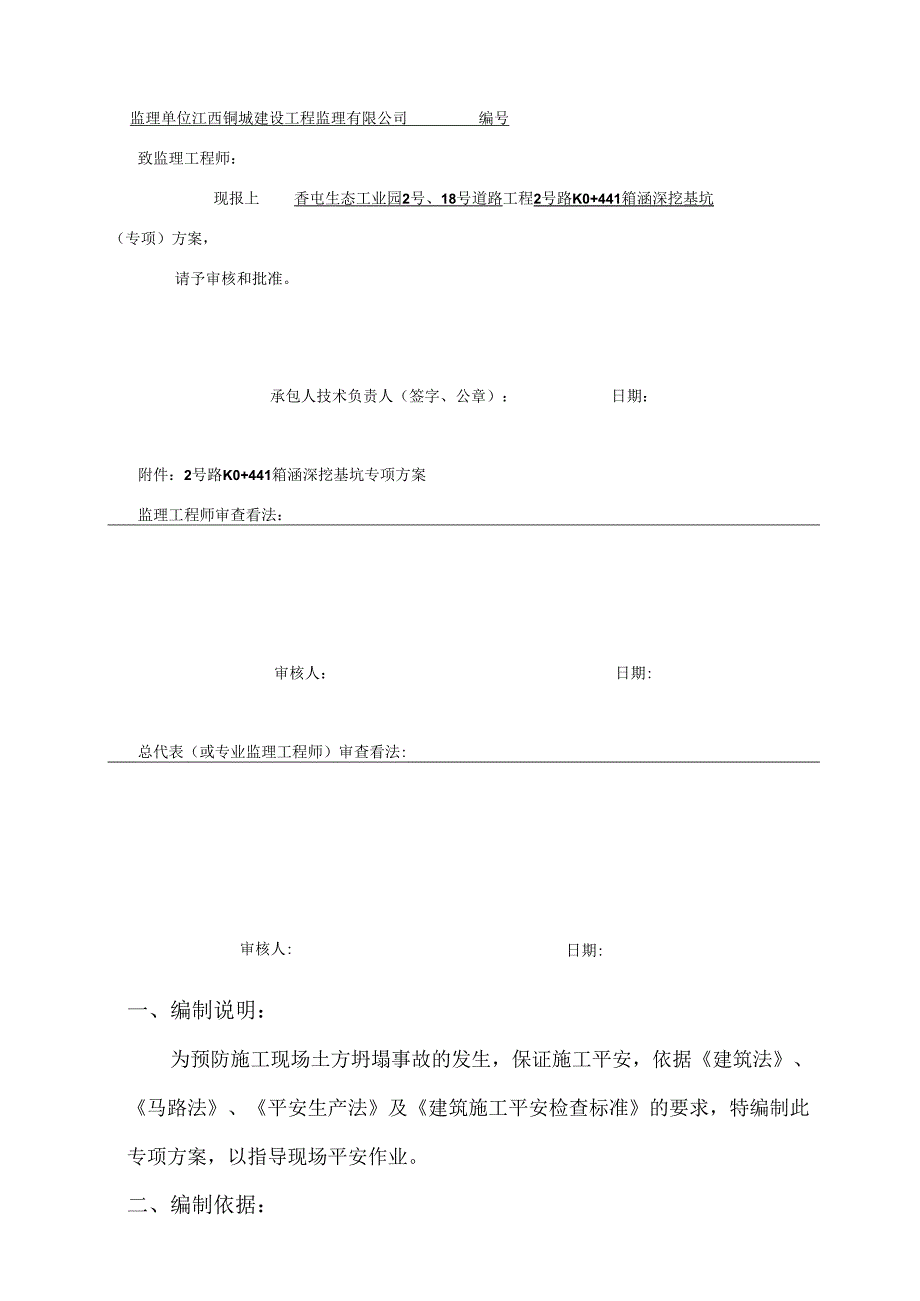 监理单位江西铜城建设工程监理有限公司 编号

致监理工程师：

现报上 香屯生态工业园2号、18号道路工程2号路K0+441箱涵深挖基坑（专项）方案，

请予审核和批准。

承包人技术负责人（签字、公章）： 日期：

附件：2号路K0+441箱涵深挖基坑专项方案

监理工程师审查看法：

审核人： 日期:

总代表（或专业监理工程师）审查看法:

审核人: 日期:

一、编制说明：

为预防施工现场土方坍塌事故的发生，保证施工平安，依据《建筑法》、《马路法》、《平安生产法》及《建筑施工平安检查标准》的要求，特编制此专项方案，以指导现场平安作业。

二、编制依据：